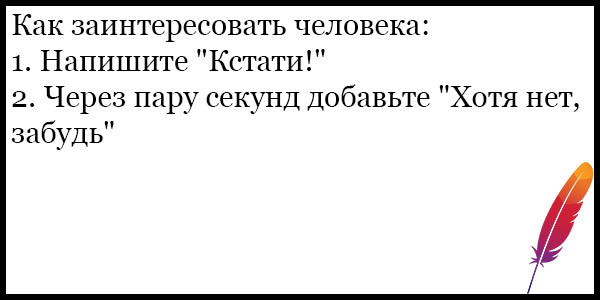 Как заинтересовать человека:
1. Напишите "Кстати!"
2. Через пару секунд добавьте "Хотя нет, забудь"